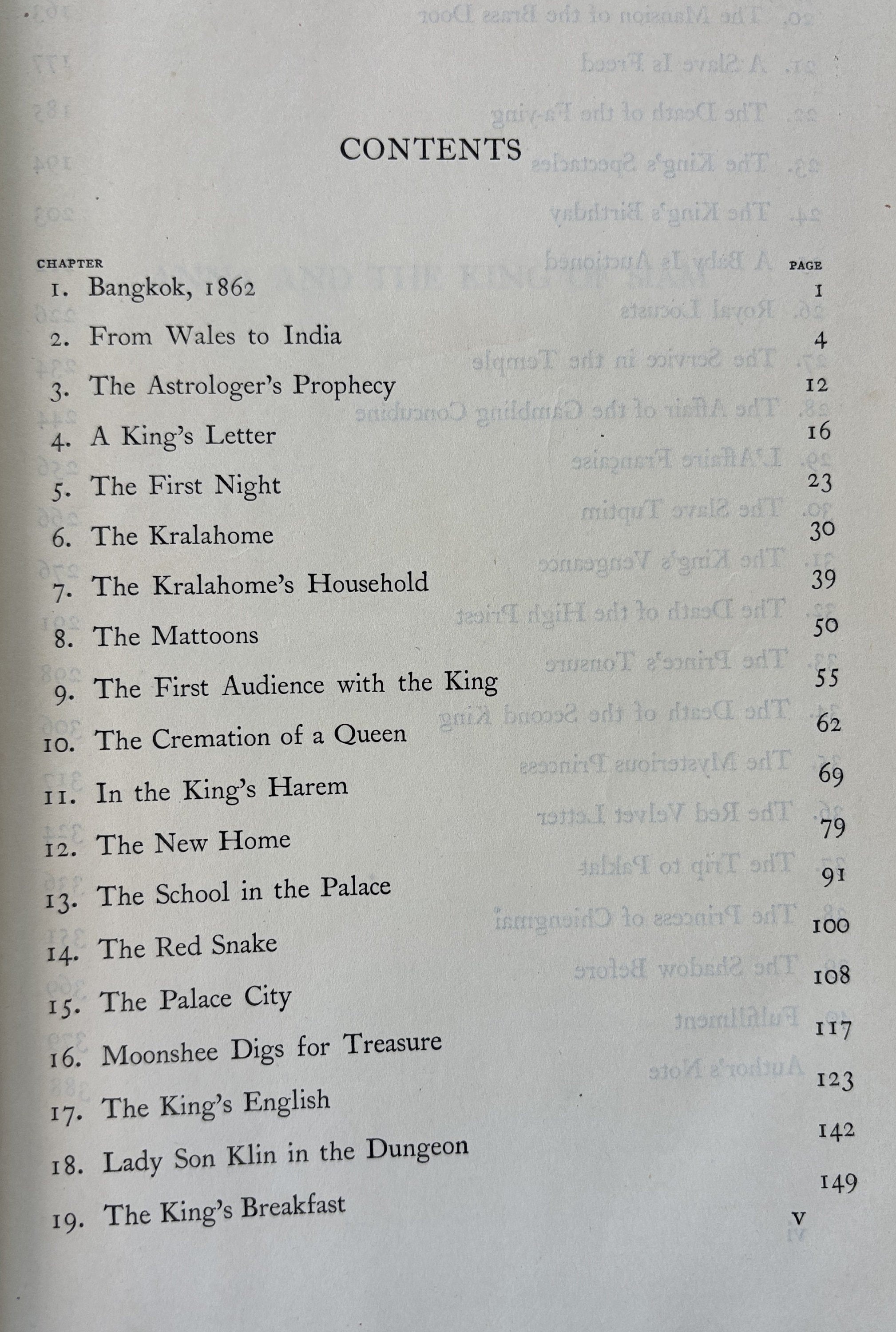 CONTENTS

CHAPTER
PAGE

1. Bangkok, 1862 1
2. From Wales to India 4
3. The Astrologer's Prophecy 12
4. A King's Letter 16
5. The First Night 23
6. The Kralahome 30
7. The Kralahome's Household 39
8. The Mattoons 50
9. The First Audience with the King 55
10. The Cremation of a Queen 62
11. In the King's Harem 69
12. The New Home 79
13. The School in the Palace 91
14. The Red Snake 100
15. The Palace City 108
16. Moonshee Digs for Treasure 117
17. The King's English 123
18. Lady Son Klin in the Dungeon 142
19. The King's Breakfast 149

v